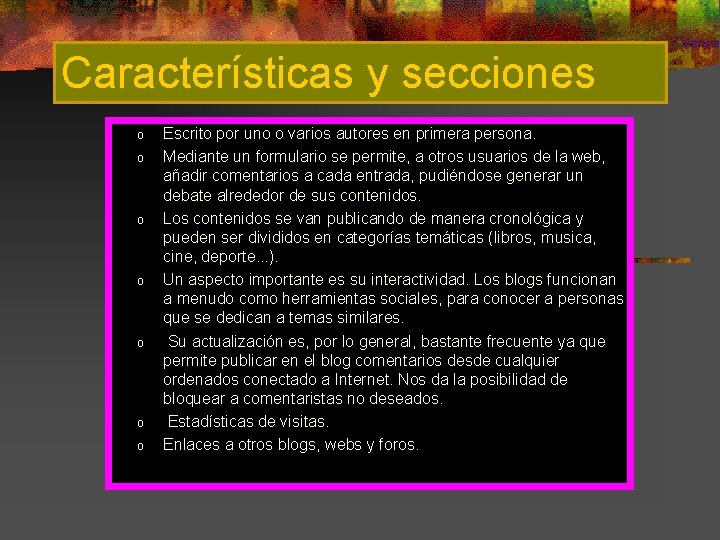 Características y secciones

o Escrito por uno o varios autores en primera persona.
o Mediante un formulario se permite, a otros usuarios de la web, añadir comentarios a cada entrada, pudiéndose generar un debate alrededor de sus contenidos.
o Los contenidos se van publicando de manera cronológica y pueden ser divididos en categorías temáticas (libros, musica, cine, deporte...).
o Un aspecto importante es su interactividad. Los blogs funcionan a menudo como herramientas sociales, para conocer a personas que se dedican a temas similares.
o Su actualización es, por lo general, bastante frecuente ya que permite publicar en el blog comentarios desde cualquier ordenados conectado a Internet. Nos da la posibilidad de bloquear a comentaristas no deseados.
o Estadísticas de visitas.
o Enlaces a otros blogs, webs y foros.